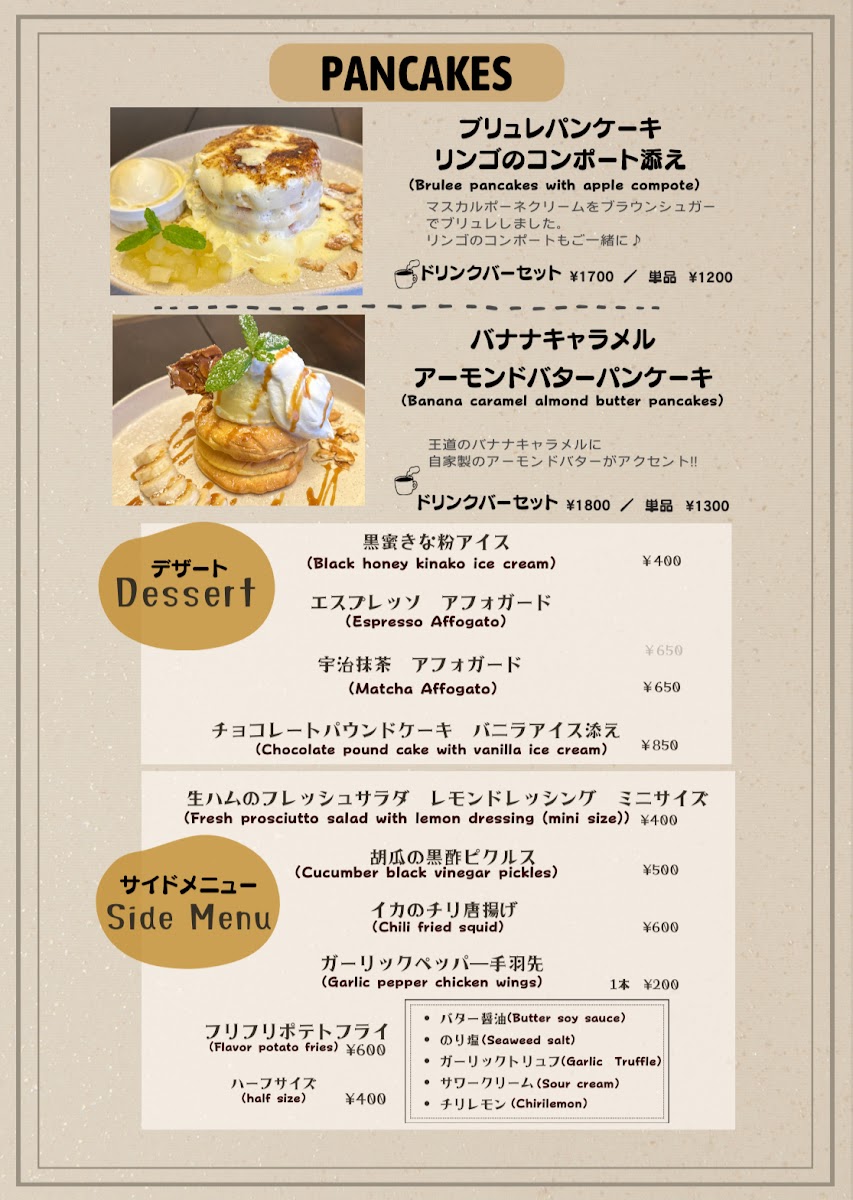 PANCAKES

ブリュレパンケーキ
リンゴのコンポート添え
(Brulee pancakes with apple compote)

マスカルポーネクリームをブラウンシュガーでブリュレしました。
リンゴのコンポートもご一緒に♪

ドリンクバーセット ¥1700 / 単品 ¥1200

バナナキャラメル
アーモンドバターパンケーキ
(Banana caramel almond butter pancakes)

王道のバナナキャラメルに
自家製のアーモンドバターがアクセント!!

ドリンクバーセット ¥1800 / 単品 ¥1300

デザート
Dessert

黒蜜きな粉アイス
(Black honey kinako ice cream)
¥400

エスプレッソ アフォガード
(Espresso Affogato)
¥650

宇治抹茶 アフォガード
(Matcha Affogato)
¥650

チョコレートパウンドケーキ バニラアイス添え
(Chocolate pound cake with vanilla ice cream)
¥850

サイドメニュー
Side Menu

生ハムのフレッシュサラダ レモンドレッシング ミニサイズ
(Fresh prosciutto salad with lemon dressing (mini size)) ¥400

胡瓜の黒酢ピクルス
(Cucumber black vinegar pickles)
¥500

イカのチリ唐揚げ
(Chili fried squid)
¥600

ガーリックペッパー手羽先
(Garlic pepper chicken wings)
1本 ¥200

フリフリポテトフライ
(Flavor potato fries) ¥600

ハーフサイズ
(half size) ¥400

• バター醤油(Butter soy sauce)
• のり塩(Seaweed salt)
• ガーリックトリュフ(Garlic Truffle)
• サワークリーム(Sour cream)
• チリレモン(Chirilemon)